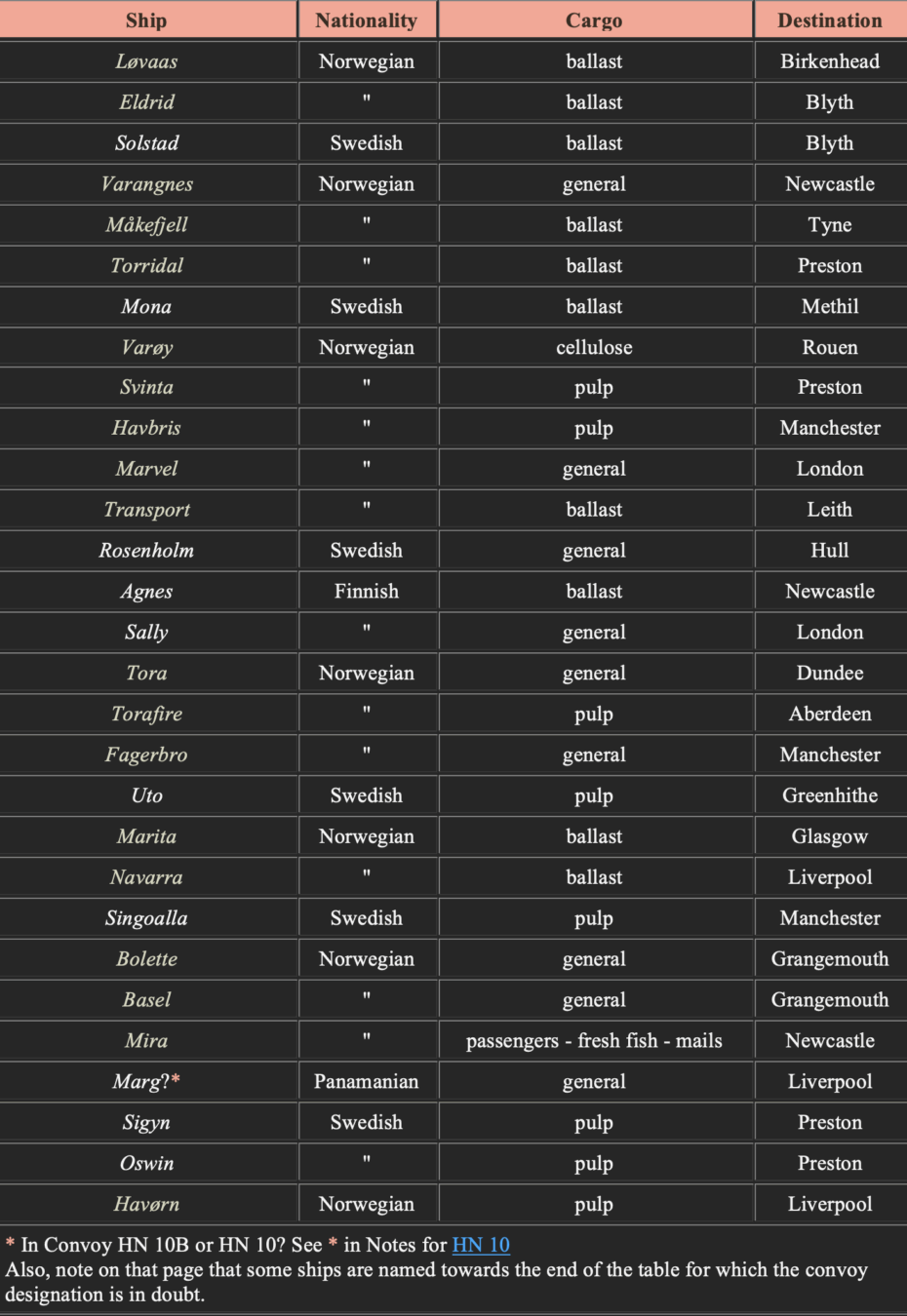 | Ship | Nationality | Cargo | Destination |
|---|---|---|---|
| Løvaas | Norwegian | ballast | Birkenhead |
| Eldrid | " | ballast | Blyth |
| Solstad | Swedish | ballast | Blyth |
| Varangnes | Norwegian | general | Newcastle |
| Måkefjell | " | ballast | Tyne |
| Torridal | " | ballast | Preston |
| Mona | Swedish | ballast | Methil |
| Varøy | Norwegian | cellulose | Rouen |
| Svinta | " | pulp | Preston |
| Havbris | " | pulp | Manchester |
| Marvel | " | general | London |
| Transport | " | ballast | Leith |
| Rosenholm | Swedish | general | Hull |
| Agnes | Finnish | ballast | Newcastle |
| Sally | " | general | London |
| Tora | Norwegian | general | Dundee |
| Torafire | " | pulp | Aberdeen |
| Fagerbro | " | general | Manchester |
| Uto | Swedish | pulp | Greenhithe |
| Marita | Norwegian | ballast | Glasgow |
| Navarra | " | ballast | Liverpool |
| Singoalla | Swedish | pulp | Manchester |
| Bolette | Norwegian | general | Grangemouth |
| Basel | " | general | Grangemouth |
| Mira | " | passengers - fresh fish - mails | Newcastle |
| Marg?* | Panamanian | general | Liverpool |
| Sigyn | Swedish | pulp | Preston |
| Oswin | " | pulp | Preston |
| Havørn | Norwegian | pulp | Liverpool |

* In Convoy HN 10B or HN 10? See * in Notes for HN 10
Also, note on that page that some ships are named towards the end of the table for which the convoy designation is in doubt.